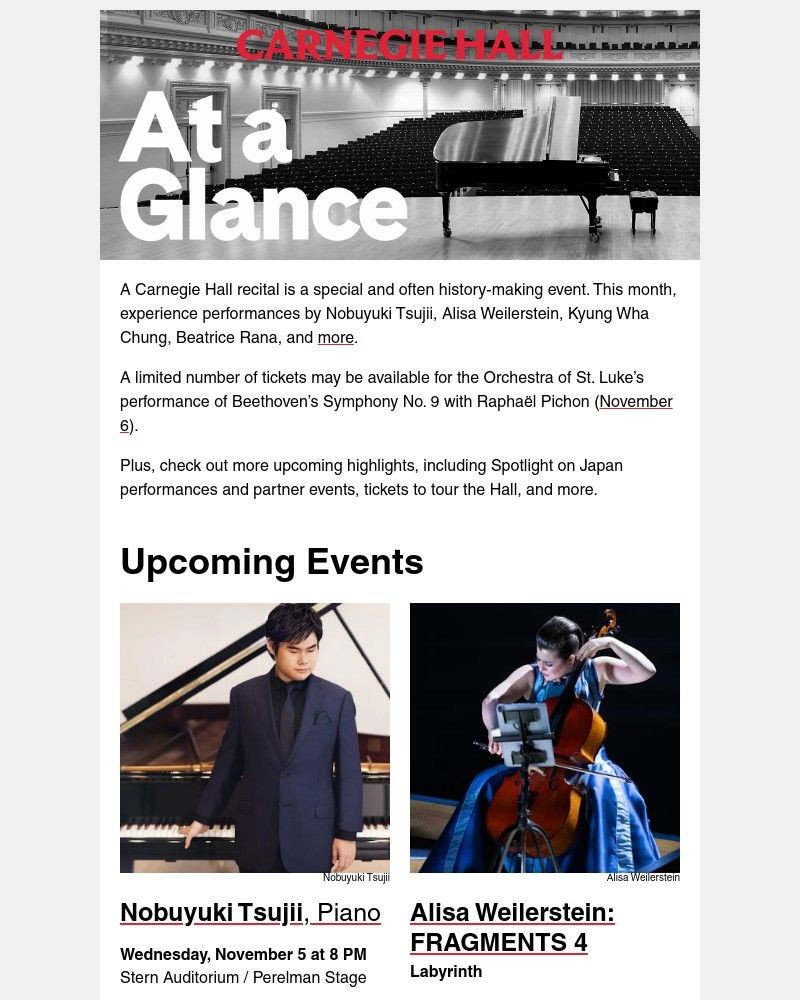 CARNEGIE HALL

At a Glance

A Carnegie Hall recital is a special and often history-making event. This month, experience performances by Nobuyuki Tsujii, Alisa Weilerstein, Kyung Wha Chung, Beatrice Rana, and more.

A limited number of tickets may be available for the Orchestra of St. Luke's performance of Beethoven's Symphony No. 9 with Raphaël Pichon (November 6).

Plus, check out more upcoming highlights, including Spotlight on Japan performances and partner events, tickets to tour the Hall, and more.

Upcoming Events

Nobuyuki Tsujii

Nobuyuki Tsujii, Piano

Wednesday, November 5 at 8 PM
Stern Auditorium / Perelman Stage

Alisa Weilerstein

Alisa Weilerstein: FRAGMENTS 4

Labyrinth